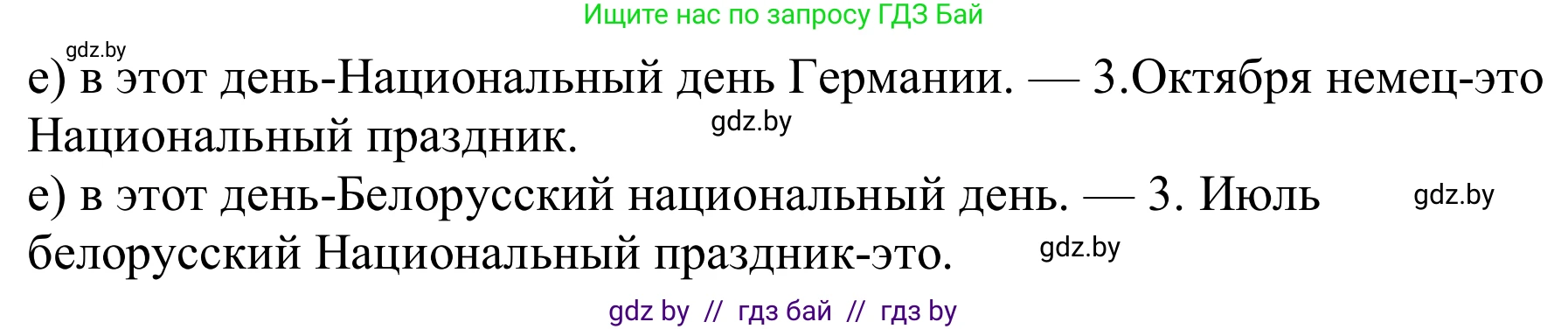 Ищите нас по запросу ГДЗ Бай

gdz.by

е) в этот день-Национальный день Германии. — 3.Октября немец-это Национальный праздник.

gdz.by

е) в этот день-Белорусский национальный день. — 3. Июль белорусский Национальный праздник-это.

gdz.by

gdz.by

gdz by // гдз бай // гдз by